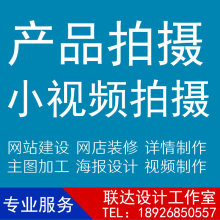 产品拍摄
小视频拍摄

网站建设 网店装修 详情制作
主图加工 海报设计 视频制作

专业服务

联达设计工作室
TEL: 18926850557